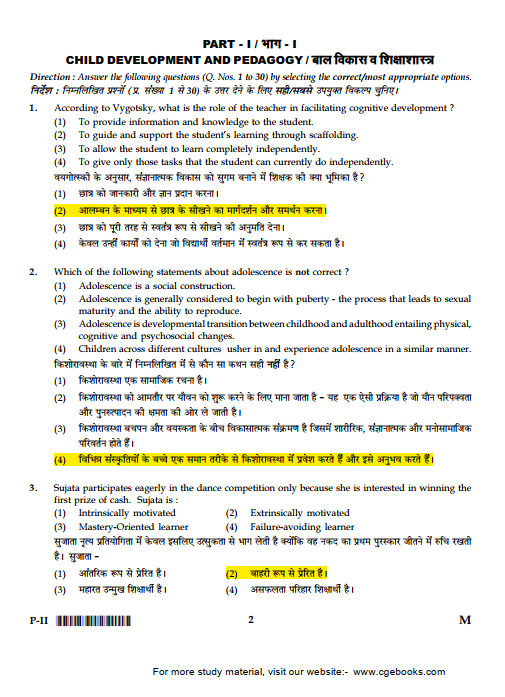 PART - I / भाग - I
CHILD DEVELOPMENT AND PEDAGOGY / बाल विकास व शिक्षाशास्त्र

Direction : Answer the following questions (Q. Nos. 1 to 30) by selecting the correct/most appropriate options.
निर्देश : निम्नलिखित प्रश्नों (प्र. संख्या 1 से 30) के उत्तर देने के लिए सही/सबसे उपयुक्त विकल्प चुनिए।

1. According to Vygotsky, what is the role of the teacher in facilitating cognitive development ?
(1) To provide information and knowledge to the student.
(2) To guide and support the student's learning through scaffolding.
(3) To allow the student to learn completely independently.
(4) To give only those tasks that the student can currently do independently.
वयगोत्स्की के अनुसार, संज्ञानात्मक विकास को सुगम बनाने में शिक्षक की क्या भूमिका है ?
(1) छात्र को जानकारी और ज्ञान प्रदान करना।
(2) आलम्बन के माध्यम से छात्र के सीखने का मार्गदर्शन और समर्थन करना।
(3) छात्र को पूरी तरह से स्वतंत्र रूप से सीखने की अनुमति देना।
(4) केवल उन्हीं कार्यों को देना जो विद्यार्थी वर्तमान में स्वतंत्र रूप से कर सकता है।

2. Which of the following statements about adolescence is not correct ?
(1) Adolescence is a social construction.
(2) Adolescence is generally considered to begin with puberty - the process that leads to sexual maturity and the ability to reproduce.
(3) Adolescence is developmental transition between childhood and adulthood entailing physical, cognitive and psychosocial changes.
(4) Children across different cultures usher in and experience adolescence in a similar manner.
किशोरावस्था के बारे में निम्नलिखित में से कौन सा कथन सही नहीं है ?
(1) किशोरावस्था एक सामाजिक रचना है।
(2) किशोरावस्था को आमतौर पर यौवन को शुरू करने के लिए माना जाता है – यह एक ऐसी प्रक्रिया है जो यौन परिपक्वता और पुनरुत्पादन की क्षमता की ओर ले जाती है।
(3) किशोरावस्था बचपन और वयस्कता के बीच विकासात्मक संक्रमण है जिसमें शारीरिक, संज्ञानात्मक और मनोसामाजिक परिवर्तन होते हैं।
(4) विभिन्न संस्कृतियों के बच्चे एक समान तरीके से किशोरावस्था में प्रवेश करते हैं और इसे अनुभव करते हैं।

3. Sujata participates eagerly in the dance competition only because she is interested in winning the first prize of cash. Sujata is :
(1) Intrinsically motivated
(2) Extrinsically motivated
(3) Mastery-Oriented learner
(4) Failure-avoiding learner
सुजाता नृत्य प्रतियोगिता में केवल इसलिए उत्सुकता से भाग लेती है क्योंकि वह नकद का प्रथम पुरस्कार जीतने में रुचि रखती है। सुजाता –
(1) आंतरिक रूप से प्रेरित है।
(2) बाहरी रूप से प्रेरित है।
(3) महारत उन्मुख शिक्षार्थी है।
(4) असफलता परिहार शिक्षार्थी है।

P-II 2 M

For more study material, visit our website:- www.cgebooks.com